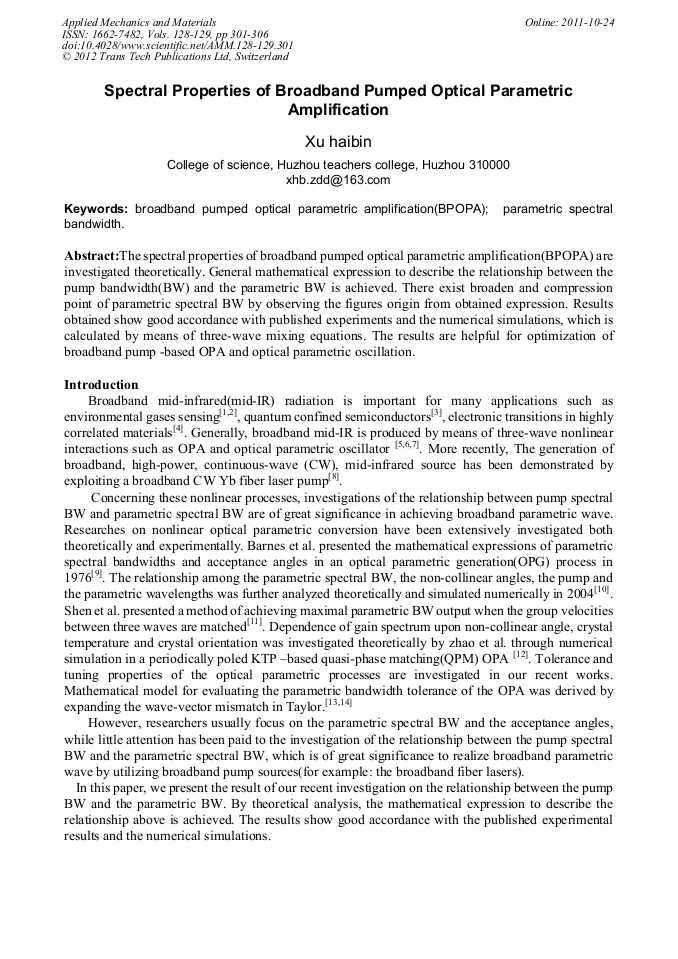 Applied Mechanics and Materials
ISSN: 1662-7482, Vols. 128-129, pp 301-306
doi:10.4028/www.scientific.net/AMM.128-129.301
© 2012 Trans Tech Publications Ltd, Switzerland

Online: 2011-10-24

Spectral Properties of Broadband Pumped Optical Parametric Amplification

Xu haibin

College of science, Huzhou teachers college, Huzhou 310000
xhb.zdd@163.com

Keywords: broadband pumped optical parametric amplification(BPOPA); parametric spectral bandwidth.

Abstract:The spectral properties of broadband pumped optical parametric amplification(BPOPA) are investigated theoretically. General mathematical expression to describe the relationship between the pump bandwidth(BW) and the parametric BW is achieved. There exist broaden and compression point of parametric spectral BW by observing the figures origin from obtained expression. Results obtained show good accordance with published experiments and the numerical simulations, which is calculated by means of three-wave mixing equations. The results are helpful for optimization of broadband pump -based OPA and optical parametric oscillation.

Introduction

Broadband mid-infrared(mid-IR) radiation is important for many applications such as environmental gases sensing$^{[1,2]}$, quantum confined semiconductors$^{[3]}$, electronic transitions in highly correlated materials$^{[4]}$. Generally, broadband mid-IR is produced by means of three-wave nonlinear interactions such as OPA and optical parametric oscillator $^{[5,6,7]}$. More recently, The generation of broadband, high-power, continuous-wave (CW), mid-infrared source has been demonstrated by exploiting a broadband CW Yb fiber laser pump$^{[8]}$.

Concerning these nonlinear processes, investigations of the relationship between pump spectral BW and parametric spectral BW are of great significance in achieving broadband parametric wave. Researches on nonlinear optical parametric conversion have been extensively investigated both theoretically and experimentally. Barnes et al. presented the mathematical expressions of parametric spectral bandwidths and acceptance angles in an optical parametric generation(OPG) process in 1976$^{[9]}$. The relationship among the parametric spectral BW, the non-collinear angles, the pump and the parametric wavelengths was further analyzed theoretically and simulated numerically in 2004$^{[10]}$. Shen et al. presented a method of achieving maximal parametric BW output when the group velocities between three waves are matched$^{[11]}$. Dependence of gain spectrum upon non-collinear angle, crystal temperature and crystal orientation was investigated theoretically by zhao et al. through numerical simulation in a periodically poled KTP –based quasi-phase matching(QPM) OPA $^{[12]}$. Tolerance and tuning properties of the optical parametric processes are investigated in our recent works. Mathematical model for evaluating the parametric bandwidth tolerance of the OPA was derived by expanding the wave-vector mismatch in Taylor.$^{[13,14]}$

However, researchers usually focus on the parametric spectral BW and the acceptance angles, while little attention has been paid to the investigation of the relationship between the pump spectral BW and the parametric spectral BW, which is of great significance to realize broadband parametric wave by utilizing broadband pump sources(for example: the broadband fiber lasers).

In this paper, we present the result of our recent investigation on the relationship between the pump BW and the parametric BW. By theoretical analysis, the mathematical expression to describe the relationship above is achieved. The results show good accordance with the published experimental results and the numerical simulations.